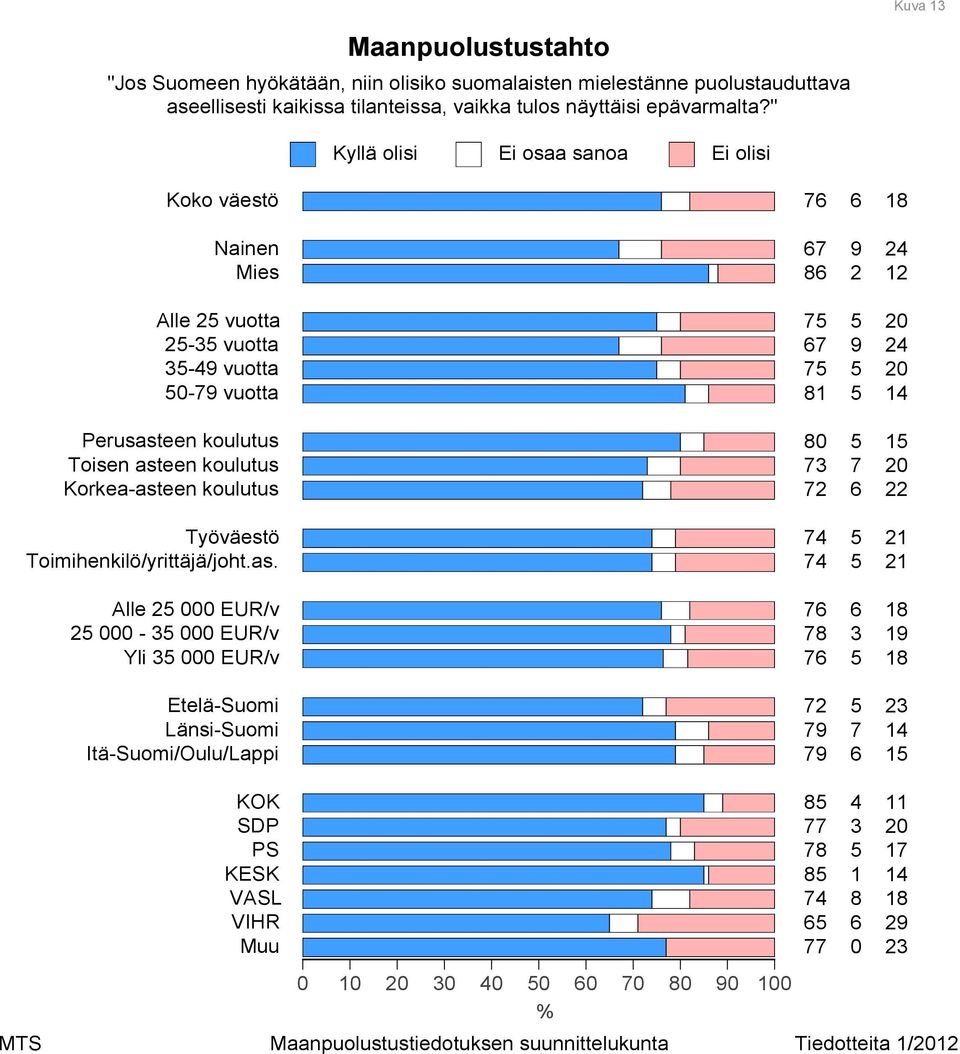 Kuva 13

Maanpuolustustahto

"Jos Suomeen hyökätään, niin olisiko suomalaisten mielestänne puolustauduttava aseellisesti kaikissa tilanteissa, vaikka tulos näyttäisi epävarmalta?"

Kyllä olisi Ei osaa sanoa Ei olisi

| | | | |
|---|---|---|---|
| Koko väestö | 76 | 6 | 18 |
| Nainen | 67 | 9 | 24 |
| Mies | 86 | 2 | 12 |
| Alle 25 vuotta | 75 | 5 | 20 |
| 25-35 vuotta | 67 | 9 | 24 |
| 35-49 vuotta | 75 | 5 | 20 |
| 50-79 vuotta | 81 | 5 | 14 |
| Perusasteen koulutus | 80 | 5 | 15 |
| Toisen asteen koulutus | 73 | 7 | 20 |
| Korkea-asteen koulutus | 72 | 6 | 22 |
| Työväestö | 74 | 5 | 21 |
| Toimihenkilö/yrittäjä/joht.as. | 74 | 5 | 21 |
| Alle 25 000 EUR/v | 76 | 6 | 18 |
| 25 000 - 35 000 EUR/v | 78 | 3 | 19 |
| Yli 35 000 EUR/v | 76 | 5 | 18 |
| Etelä-Suomi | 72 | 5 | 23 |
| Länsi-Suomi | 79 | 7 | 14 |
| Itä-Suomi/Oulu/Lappi | 79 | 6 | 15 |
| KOK | 85 | 4 | 11 |
| SDP | 77 | 3 | 20 |
| PS | 78 | 5 | 17 |
| KESK | 85 | 1 | 14 |
| VASL | 74 | 8 | 18 |
| VIHR | 65 | 6 | 29 |
| Muu | 77 | 0 | 23 |

0 10 20 30 40 50 60 70 80 90 100
%

MTS Maanpuolustustiedotuksen suunnittelukunta Tiedotteita 1/2012